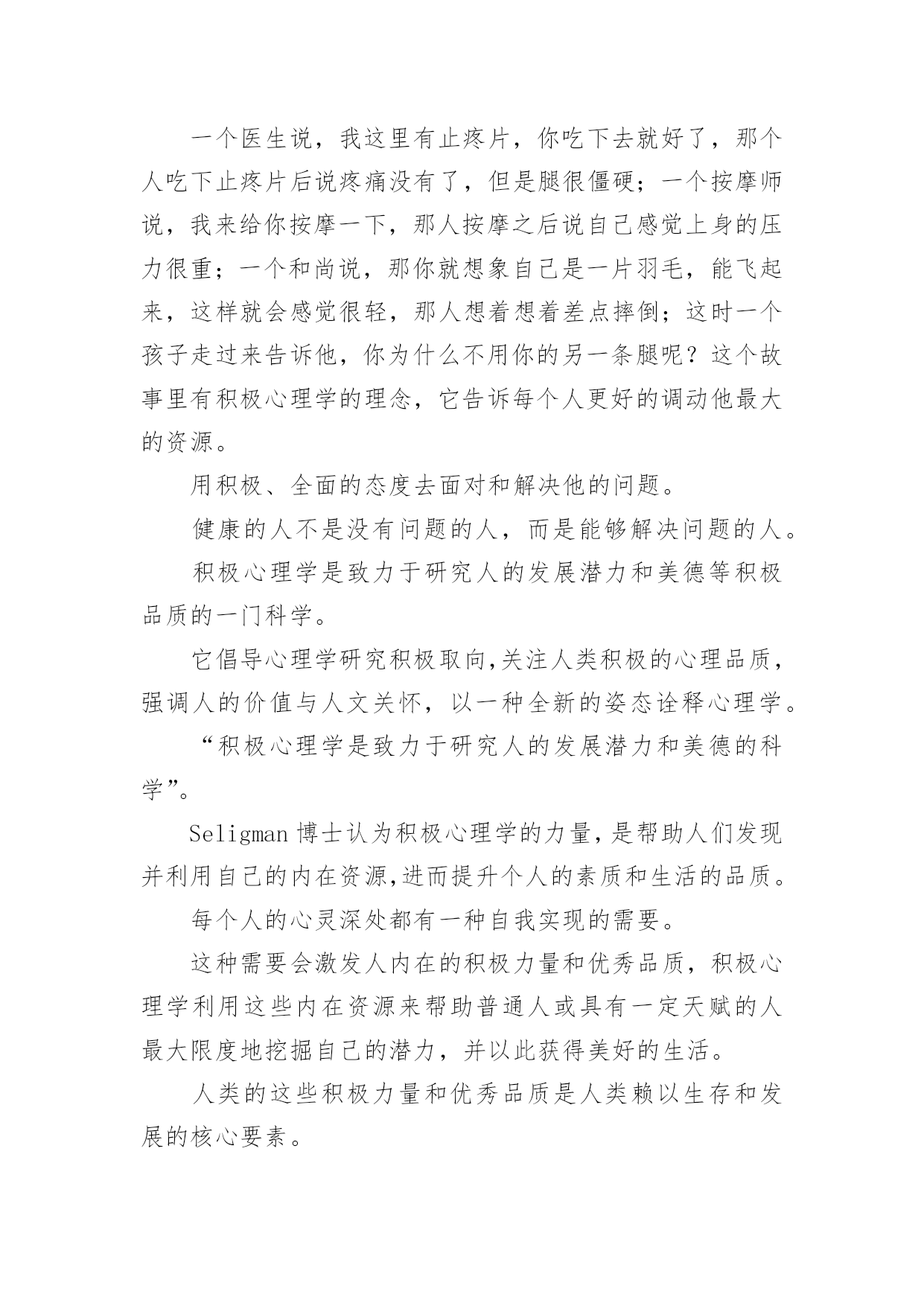 一个医生说，我这里有止疼片，你吃下去就好了，那个人吃下止疼片后说疼痛没有了，但是腿很僵硬；一个按摩师说，我来给你按摩一下，那人按摩之后说自己感觉上身的压力很重；一个和尚说，那你就想象自己是一片羽毛，能飞起来，这样就会感觉很轻，那人想着想着差点摔倒；这时一个孩子走过来告诉他，你为什么不用你的另一条腿呢？这个故事里有积极心理学的理念，它告诉每个人更好的调动他最大的资源。

用积极、全面的态度去面对和解决他的问题。

健康的人不是没有问题的人，而是能够解决问题的人。

积极心理学是致力于研究人的发展潜力和美德等积极品质的一门科学。

它倡导心理学研究积极取向,关注人类积极的心理品质，强调人的价值与人文关怀，以一种全新的姿态诠释心理学。

“积极心理学是致力于研究人的发展潜力和美德的科学”。

Seligman 博士认为积极心理学的力量,是帮助人们发现并利用自己的内在资源,进而提升个人的素质和生活的品质。

每个人的心灵深处都有一种自我实现的需要。

这种需要会激发人内在的积极力量和优秀品质，积极心理学利用这些内在资源来帮助普通人或具有一定天赋的人最大限度地挖掘自己的潜力，并以此获得美好的生活。

人类的这些积极力量和优秀品质是人类赖以生存和发展的核心要素。